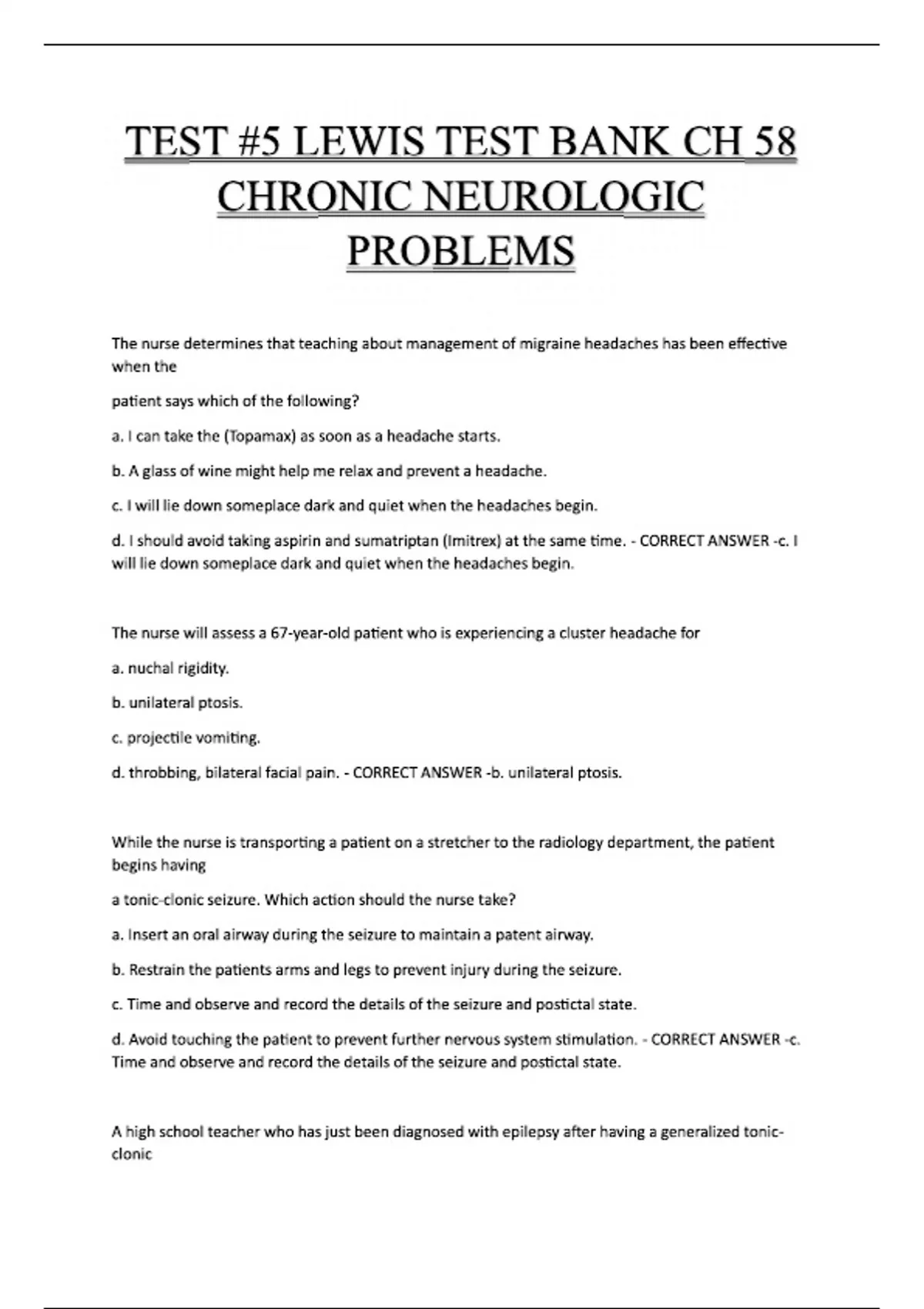 TEST #5 LEWIS TEST BANK CH 58 CHRONIC NEUROLOGIC PROBLEMS

The nurse determines that teaching about management of migraine headaches has been effective when the

patient says which of the following?

a. I can take the (Topamax) as soon as a headache starts.

b. A glass of wine might help me relax and prevent a headache.

c. I will lie down someplace dark and quiet when the headaches begin.

d. I should avoid taking aspirin and sumatriptan (Imitrex) at the same time. - CORRECT ANSWER -c. I will lie down someplace dark and quiet when the headaches begin.

The nurse will assess a 67-year-old patient who is experiencing a cluster headache for

a. nuchal rigidity.

b. unilateral ptosis.

c. projectile vomiting.

d. throbbing, bilateral facial pain. - CORRECT ANSWER -b. unilateral ptosis.

While the nurse is transporting a patient on a stretcher to the radiology department, the patient begins having

a tonic-clonic seizure. Which action should the nurse take?

a. Insert an oral airway during the seizure to maintain a patent airway.

b. Restrain the patients arms and legs to prevent injury during the seizure.

c. Time and observe and record the details of the seizure and postictal state.

d. Avoid touching the patient to prevent further nervous system stimulation. - CORRECT ANSWER -c. Time and observe and record the details of the seizure and postictal state.

A high school teacher who has just been diagnosed with epilepsy after having a generalized tonic-clonic